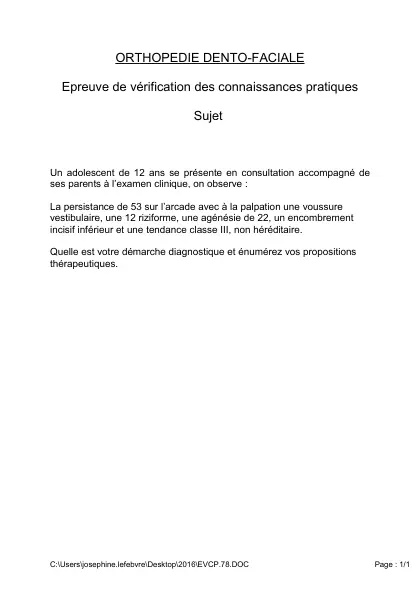 ORTHOPEDIE DENTO-FACIALE

Epreuve de vérification des connaissances pratiques

Sujet

Un adolescent de 12 ans se présente en consultation accompagné de ses parents à l'examen clinique, on observe :

La persistance de 53 sur l'arcade avec à la palpation une voussure vestibulaire, une 12 riziforme, une agénésie de 22, un encombrement incisif inférieur et une tendance classe III, non héréditaire.

Quelle est votre démarche diagnostique et énumérez vos propositions thérapeutiques.

C:\Users\josephine.lefebvre\Desktop\2016\EVCP.78.DOC

Page : 1/1